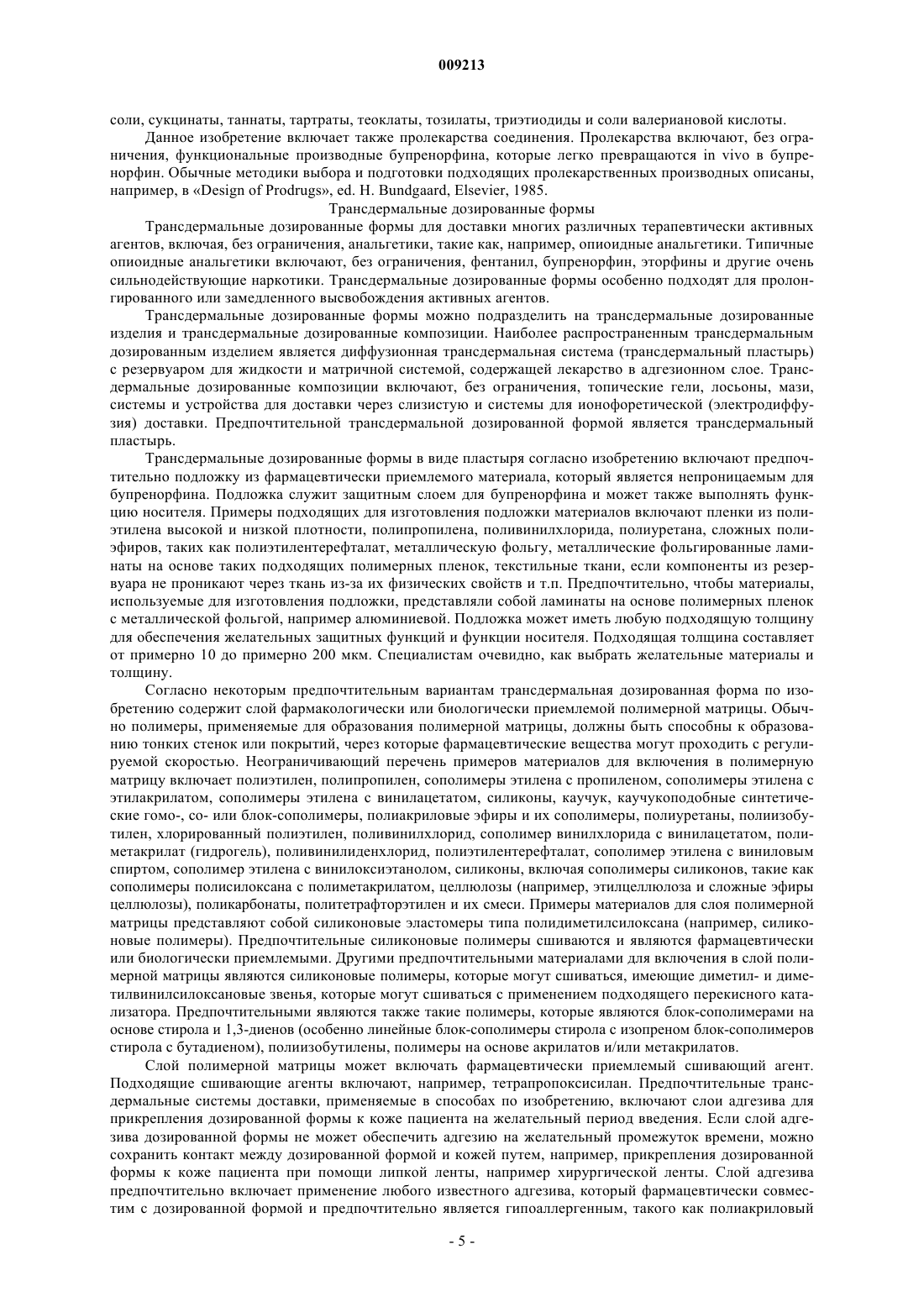 009213

соли, сукцинаты, таннаты, тартраты, теоклаты, тозилаты, триэтиодиды и соли валериановой кислоты.

Данное изобретение включает также пролекарства соединения. Пролекарства включают, без ограничения, функциональные производные бупренорфина, которые легко превращаются in vivo в бупренорфин. Обычные методики выбора и подготовки подходящих пролекарственных производных описаны, например, в «Design of Prodrugs», ed. H. Bundgaard, Elsevier, 1985.

Трансдермальные дозированные формы

Трансдермальные дозированные формы для доставки многих различных терапевтически активных агентов, включая, без ограничения, анальгетики, такие как, например, опиоидные анальгетики. Типичные опиоидные анальгетики включают, без ограничения, фентанил, бупренорфин, эторфины и другие очень сильнодействующие наркотики. Трансдермальные дозированные формы особенно подходят для пролонгированного или замедленного высвобождения активных агентов.

Трансдермальные дозированные формы можно подразделить на трансдермальные дозированные изделия и трансдермальные дозированные композиции. Наиболее распространенным трансдермальным дозированным изделием является диффузионная трансдермальная система (трансдермальный пластырь) с резервуаром для жидкости и матричной системой, содержащей лекарство в адгезионном слое. Трансдермальные дозированные композиции включают, без ограничения, топические гели, лосьоны, мази, системы и устройства для доставки через слизистую и системы для ионофоретической (электродиффузия) доставки. Предпочтительной трансдермальной дозированной формой является трансдермальный пластырь.

Трансдермальные дозированные формы в виде пластыря согласно изобретению включают предпочтительно подложку из фармацевтически приемлемого материала, который является непроницаемым для бупренорфина. Подложка служит защитным слоем для бупренорфина и может также выполнять функцию носителя. Примеры подходящих для изготовления подложки материалов включают пленки из полиэтилена высокой и низкой плотности, полипропилена, поливинилхлорида, полиуретана, сложных полиэфиров, таких как полиэтилентерефталат, металлическую фольгу, металлические фольгированные ламинаты на основе таких подходящих полимерных пленок, текстильные ткани, если компоненты из резервуара не проникают через ткань из-за их физических свойств и т.п. Предпочтительно, чтобы материалы, используемые для изготовления подложки, представляли собой ламинаты на основе полимерных пленок с металлической фольгой, например алюминиевой. Подложка может иметь любую подходящую толщину для обеспечения желательных защитных функций и функции носителя. Подходящая толщина составляет от примерно 10 до примерно 200 мкм. Специалистам очевидно, как выбрать желательные материалы и толщину.

Согласно некоторым предпочтительным вариантам трансдермальная дозированная форма по изобретению содержит слой фармакологически или биологически приемлемой полимерной матрицы. Обычно полимеры, применяемые для образования полимерной матрицы, должны быть способны к образованию тонких стенок или покрытий, через которые фармацевтические вещества могут проходить с регулируемой скоростью. Неограничивающий перечень примеров материалов для включения в полимерную матрицу включает полиэтилен, полипропилен, сополимеры этилена с пропиленом, сополимеры этилена с этилакрилатом, сополимеры этилена с винилацетатом, силиконы, каучук, каучукоподобные синтетические гомо-, со- или блок-сополимеры, полиакриловые эфиры и их сополимеры, полиуретаны, полиизобутилен, хлорированный полиэтилен, поливинилхлорид, сополимер винилхлорида с винилацетатом, полиметакрилат (гидрогель), поливинилиденхлорид, полиэтилентерефталат, сополимер этилена с виниловым спиртом, сополимер этилена с винилоксиэтанолом, силиконы, включая сополимеры силиконов, такие как сополимеры полисилоксана с полиметакрилатом, целлюлозы (например, этилцеллюлоза и сложные эфиры целлюлозы), поликарбонаты, политетрафторэтилен и их смеси. Примеры материалов для слоя полимерной матрицы представляют собой силиконовые эластомеры типа полидиметилсилоксана (например, силиконовые полимеры). Предпочтительные силиконовые полимеры сшиваются и являются фармацевтически или биологически приемлемыми. Другими предпочтительными материалами для включения в слой полимерной матрицы являются силиконовые полимеры, которые могут сшиваться, имеющие диметил- и диметилвинилсилоксановые звенья, которые могут сшиваться с применением подходящего перекисного катализатора. Предпочтительными являются также такие полимеры, которые являются блок-сополимерами на основе стирола и 1,3-диенов (особенно линейные блок-сополимеры стирола с изопреном блок-сополимеров стирола с бутадиеном), полиизобутилены, полимеры на основе акрилатов и/или метакрилатов.

Слой полимерной матрицы может включать фармацевтически приемлемый сшивающий агент. Подходящие сшивающие агенты включают, например, тетрапропоксисилан. Предпочтительные трансдермальные системы доставки, применяемые в способах по изобретению, включают слои адгезива для прикрепления дозированной формы к коже пациента на желательный период введения. Если слой адгезива дозированной формы не может обеспечить адгезию на желательный промежуток времени, можно сохранить контакт между дозированной формой и кожей путем, например, прикрепления дозированной формы к коже пациента при помощи липкой ленты, например хирургической ленты. Слой адгезива предпочтительно включает применение любого известного адгезива, который фармацевтически совместим с дозированной формой и предпочтительно является гипоаллергенным, такого как полиакриловый

- 5 -